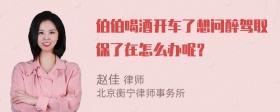 伯伯喝酒开车了想问醉驾取保了在怎么办呢？

赵佳 律师
北京衡宁律师事务所